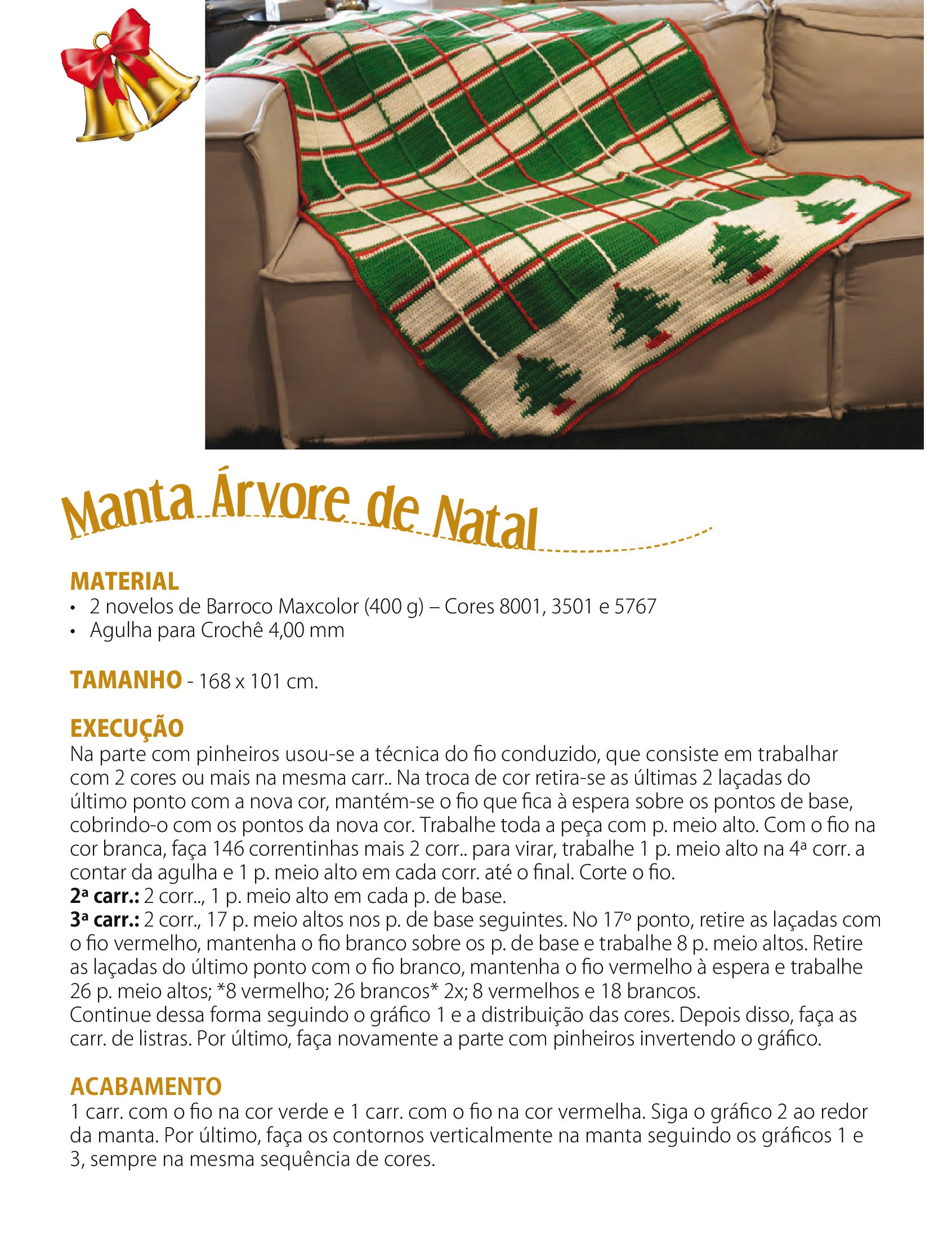 Manta Árvore de Natal

MATERIAL
• 2 novelos de Barroco Maxcolor (400 g) – Cores 8001, 3501 e 5767
• Agulha para Crochê 4,00 mm

TAMANHO - 168 x 101 cm.

EXECUÇÃO
Na parte com pinheiros usou-se a técnica do fio conduzido, que consiste em trabalhar com 2 cores ou mais na mesma carr.. Na troca de cor retira-se as últimas 2 laçadas do último ponto com a nova cor, mantém-se o fio que fica à espera sobre os pontos de base, cobrindo-o com os pontos da nova cor. Trabalhe toda a peça com p. meio alto. Com o fio na cor branca, faça 146 correntinhas mais 2 corr.. para virar, trabalhe 1 p. meio alto na 4ª corr. a contar da agulha e 1 p. meio alto em cada corr. até o final. Corte o fio.
2ª carr.: 2 corr.., 1 p. meio alto em cada p. de base.
3ª carr.: 2 corr., 17 p. meio altos nos p. de base seguintes. No 17º ponto, retire as laçadas com o fio vermelho, mantenha o fio branco sobre os p. de base e trabalhe 8 p. meio altos. Retire as laçadas do último ponto com o fio branco, mantenha o fio vermelho à espera e trabalhe 26 p. meio altos; *8 vermelho; 26 brancos* 2x; 8 vermelhos e 18 brancos.
Continue dessa forma seguindo o gráfico 1 e a distribuição das cores. Depois disso, faça as carr. de listras. Por último, faça novamente a parte com pinheiros invertendo o gráfico.

ACABAMENTO
1 carr. com o fio na cor verde e 1 carr. com o fio na cor vermelha. Siga o gráfico 2 ao redor da manta. Por último, faça os contornos verticalmente na manta seguindo os gráficos 1 e 3, sempre na mesma sequência de cores.